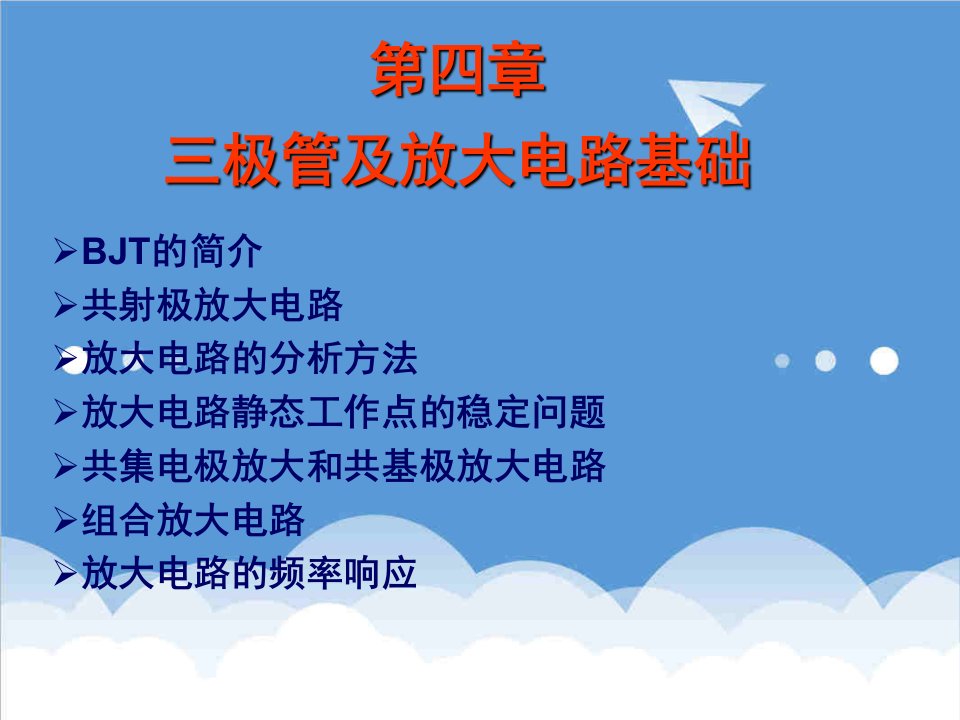 第四章
三极管及放大电路基础

➢BJT的简介
➢共射极放大电路
➢放大电路的分析方法
➢放大电路静态工作点的稳定问题
➢共集电极放大和共基极放大电路
➢组合放大电路
➢放大电路的频率响应